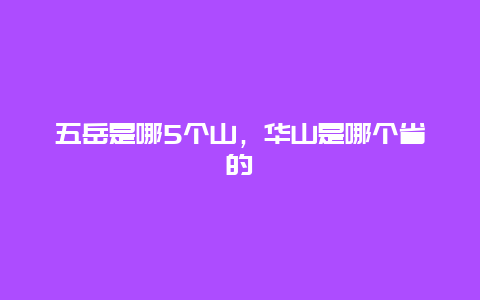 五岳是哪5个山，华山是哪个省的